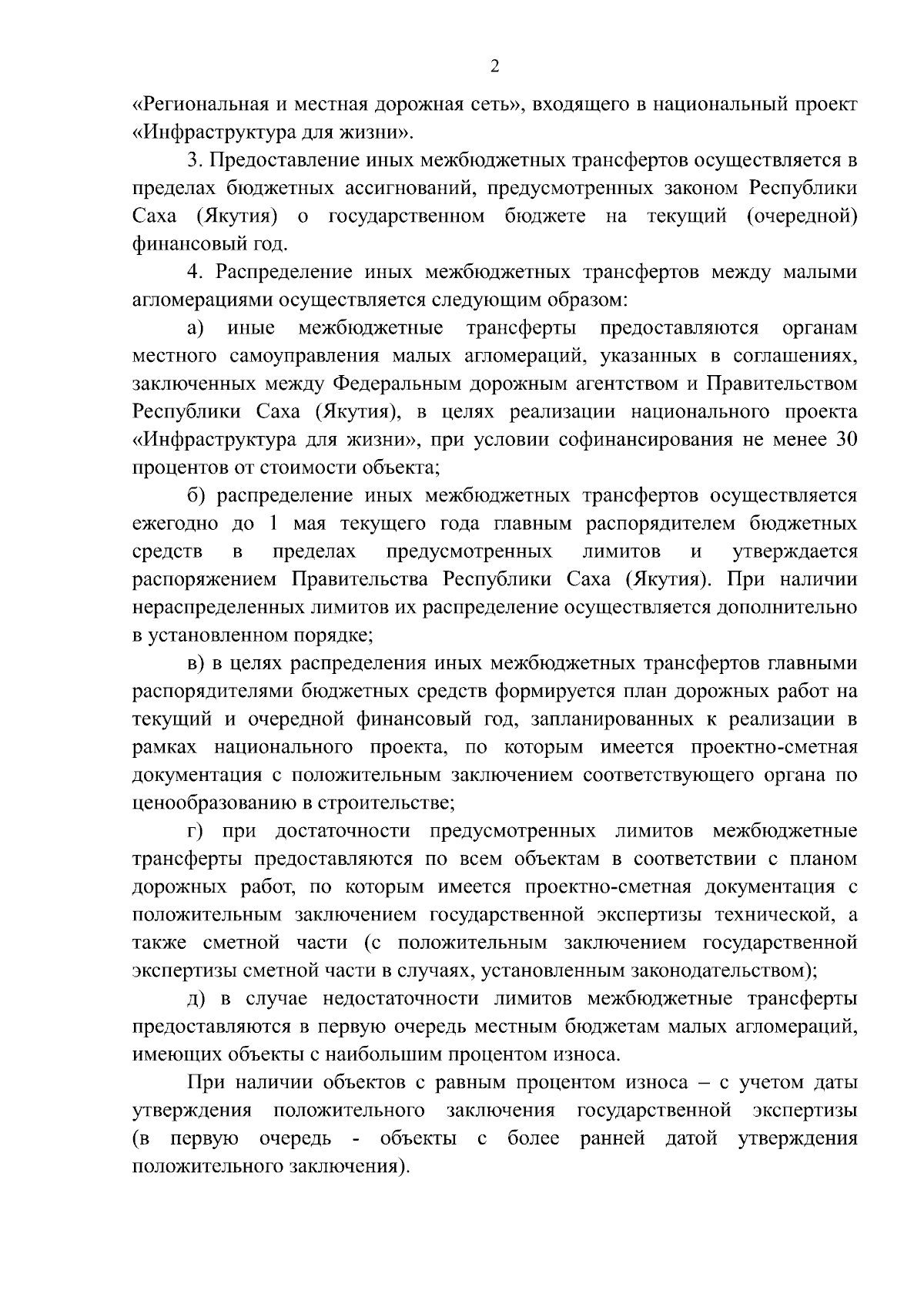 2

«Региональная и местная дорожная сеть», входящего в национальный проект «Инфраструктура для жизни».

3. Предоставление иных межбюджетных трансфертов осуществляется в пределах бюджетных ассигнований, предусмотренных законом Республики Саха (Якутия) о государственном бюджете на текущий (очередной) финансовый год.

4. Распределение иных межбюджетных трансфертов между малыми агломерациями осуществляется следующим образом:

а) иные межбюджетные трансферты предоставляются органам местного самоуправления малых агломераций, указанных в соглашениях, заключенных между Федеральным дорожным агентством и Правительством Республики Саха (Якутия), в целях реализации национального проекта «Инфраструктура для жизни», при условии софинансирования не менее 30 процентов от стоимости объекта;

б) распределение иных межбюджетных трансфертов осуществляется ежегодно до 1 мая текущего года главным распорядителем бюджетных средств в пределах предусмотренных лимитов и утверждается распоряжением Правительства Республики Саха (Якутия). При наличии нераспределенных лимитов их распределение осуществляется дополнительно в установленном порядке;

в) в целях распределения иных межбюджетных трансфертов главными распорядителями бюджетных средств формируется план дорожных работ на текущий и очередной финансовый год, запланированных к реализации в рамках национального проекта, по которым имеется проектно-сметная документация с положительным заключением соответствующего органа по ценообразованию в строительстве;

г) при достаточности предусмотренных лимитов межбюджетные трансферты предоставляются по всем объектам в соответствии с планом дорожных работ, по которым имеется проектно-сметная документация с положительным заключением государственной экспертизы технической, а также сметной части (с положительным заключением государственной экспертизы сметной части в случаях, установленным законодательством);

д) в случае недостаточности лимитов межбюджетные трансферты предоставляются в первую очередь местным бюджетам малых агломераций, имеющих объекты с наибольшим процентом износа.

При наличии объектов с равным процентом износа – с учетом даты утверждения положительного заключения государственной экспертизы (в первую очередь - объекты с более ранней датой утверждения положительного заключения).